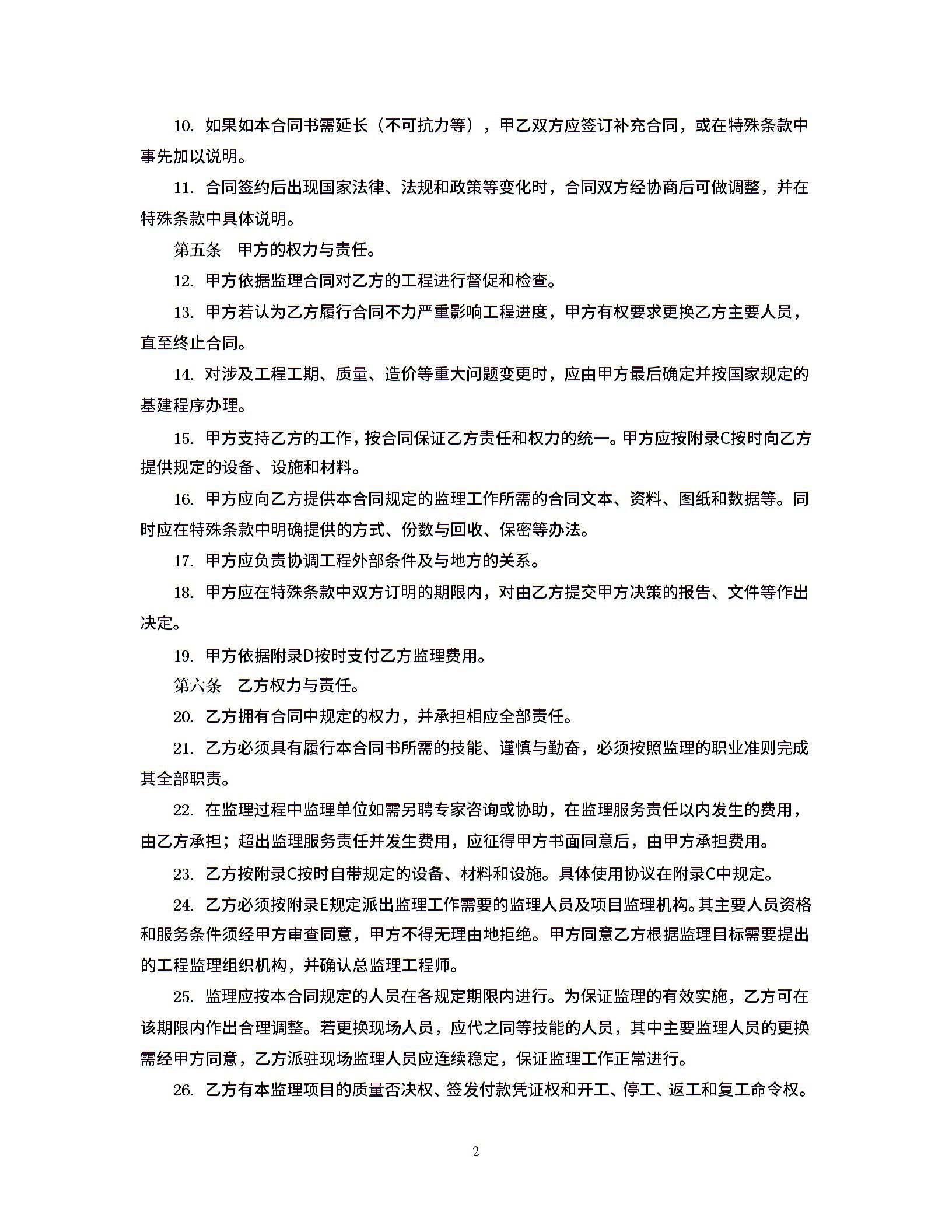 10. 如果如本合同书需延长（不可抗力等），甲乙双方应签订补充合同，或在特殊条款中事先加以说明。

11. 合同签约后出现国家法律、法规和政策等变化时，合同双方经协商后可做调整，并在特殊条款中具体说明。

第五条　甲方的权力与责任。

12. 甲方依据监理合同对乙方的工程进行督促和检查。

13. 甲方若认为乙方履行合同不力严重影响工程进度，甲方有权要求更换乙方主要人员，直至终止合同。

14. 对涉及工程工期、质量、造价等重大问题变更时，应由甲方最后确定并按国家规定的基建程序办理。

15. 甲方支持乙方的工作，按合同保证乙方责任和权力的统一。甲方应按附录C按时向乙方提供规定的设备、设施和材料。

16. 甲方应向乙方提供本合同规定的监理工作所需的合同文本、资料、图纸和数据等。同时应在特殊条款中明确提供的方式、份数与回收、保密等办法。

17. 甲方应负责协调工程外部条件及与地方的关系。

18. 甲方应在特殊条款中双方订明的期限内，对由乙方提交甲方决策的报告、文件等作出决定。

19. 甲方依据附录D按时支付乙方监理费用。

第六条　乙方权力与责任。

20. 乙方拥有合同中规定的权力，并承担相应全部责任。

21. 乙方必须具有履行本合同书所需的技能、谨慎与勤奋，必须按照监理的职业准则完成其全部职责。

22. 在监理过程中监理单位如需另聘专家咨询或协助，在监理服务责任以内发生的费用，由乙方承担；超出监理服务责任并发生费用，应征得甲方书面同意后，由甲方承担费用。

23. 乙方按附录C按时自带规定的设备、材料和设施。具体使用协议在附录C中规定。

24. 乙方必须按附录E规定派出监理工作需要的监理人员及项目监理机构。其主要人员资格和服务条件须经甲方审查同意，甲方不得无理由地拒绝。甲方同意乙方根据监理目标需要提出的工程监理组织机构，并确认总监理工程师。

25. 监理应按本合同规定的人员在各规定期限内进行。为保证监理的有效实施，乙方可在该期限内作出合理调整。若更换现场人员，应代之同等技能的人员，其中主要监理人员的更换需经甲方同意，乙方派驻现场监理人员应连续稳定，保证监理工作正常进行。

26. 乙方有本监理项目的质量否决权、签发付款凭证权和开工、停工、返工和复工命令权。

2